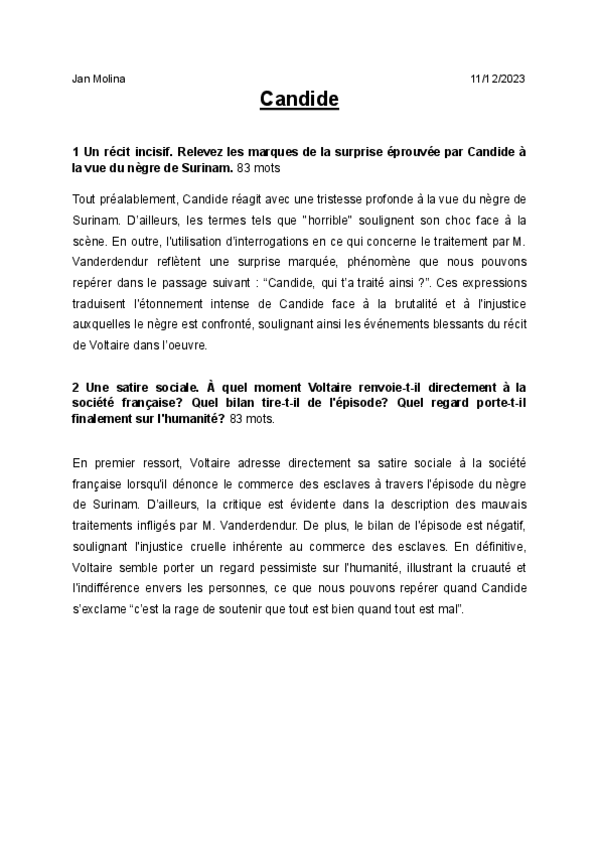 Jan Molina

11/12/2023

Candide

1 Un récit incisif. Relevez les marques de la surprise éprouvée par Candide à la vue du nègre de Surinam. 83 mots

Tout préalablement, Candide réagit avec une tristesse profonde à la vue du nègre de Surinam. D'ailleurs, les termes tels que "horrible" soulignent son choc face à la scène. En outre, l'utilisation d'interrogations en ce qui concerne le traitement par M. Vanderdendur reflètent une surprise marquée, phénomène que nous pouvons repérer dans le passage suivant : "Candide, qui t'a traité ainsi ?". Ces expressions traduisent l'étonnement intense de Candide face à la brutalité et à l'injustice auxquelles le nègre est confronté, soulignant ainsi les événements blessants du récit de Voltaire dans l'oeuvre.

2 Une satire sociale. À quel moment Voltaire renvoie-t-il directement à la société française? Quel bilan tire-t-il de l'épisode? Quel regard porte-t-il finalement sur l'humanité? 83 mots.

En premier ressort, Voltaire adresse directement sa satire sociale à la société française lorsqu'il dénonce le commerce des esclaves à travers l'épisode du nègre de Surinam. D'ailleurs, la critique est évidente dans la description des mauvais traitements infligés par M. Vanderdendur. De plus, le bilan de l'épisode est négatif, soulignant l'injustice cruelle inhérente au commerce des esclaves. En définitive, Voltaire semble porter un regard pessimiste sur l'humanité, illustrant la cruauté et l'indifférence envers les personnes, ce que nous pouvons repérer quand Candide s'exclame "c'est la rage de soutenir que tout est bien quand tout est mal".